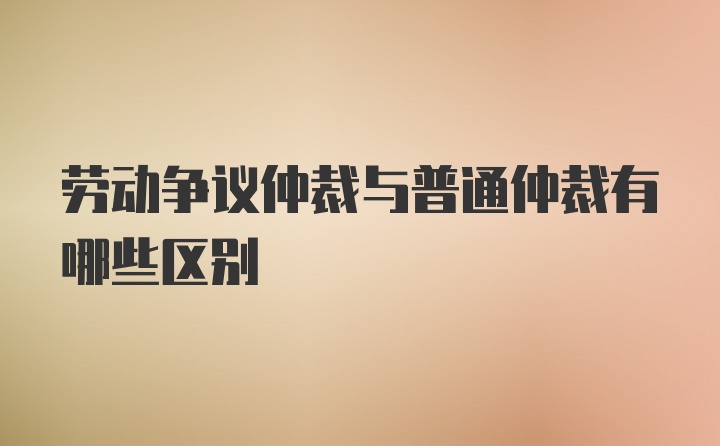 劳动争议仲裁与普通仲裁有哪些区别